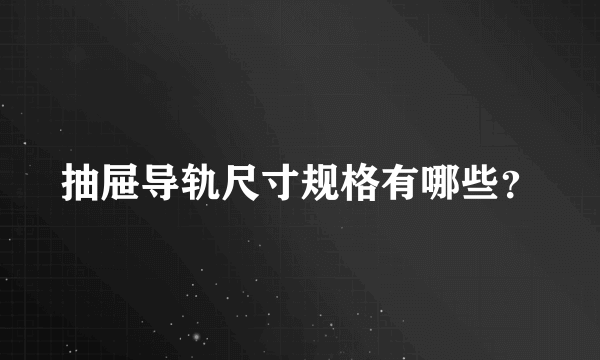 抽屉导轨尺寸规格有哪些？